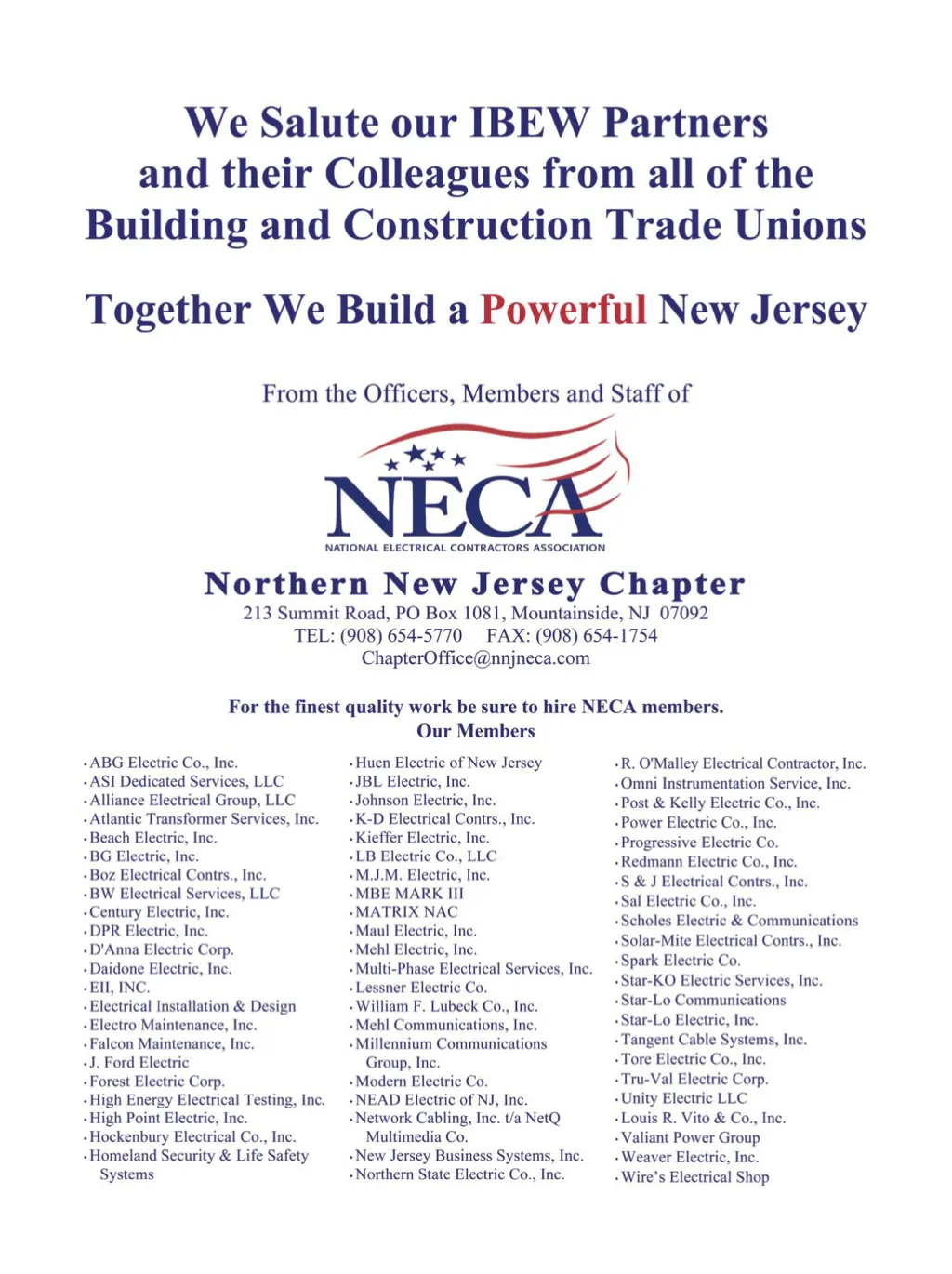 We Salute our IBEW Partners and their Colleagues from all of the Building and Construction Trade Unions

Together We Build a Powerful New Jersey

From the Officers, Members and Staff of

NECA
NATIONAL ELECTRICAL CONTRACTORS ASSOCIATION

Northern New Jersey Chapter
213 Summit Road, PO Box 1081, Mountainside, NJ 07092
TEL: (908) 654-5770 FAX: (908) 654-1754
ChapterOffice@nnjneca.com

For the finest quality work be sure to hire NECA members.
Our Members

• ABG Electric Co., Inc.
• ASI Dedicated Services, LLC
• Alliance Electrical Group, LLC
• Atlantic Transformer Services, Inc.
• Beach Electric, Inc.
• BG Electric, Inc.
• Boz Electrical Contrs., Inc.
• BW Electrical Services, LLC
• Century Electric, Inc.
• DPR Electric, Inc.
• D'Anna Electric Corp.
• Daidone Electric, Inc.
• EII, INC.
• Electrical Installation & Design
• Electro Maintenance, Inc.
• Falcon Maintenance, Inc.
• J. Ford Electric
• Forest Electric Corp.
• High Energy Electrical Testing, Inc.
• High Point Electric, Inc.
• Hockenbury Electrical Co., Inc.
• Homeland Security & Life Safety Systems

• Huen Electric of New Jersey
• JBL Electric, Inc.
• Johnson Electric, Inc.
• K-D Electrical Contrs., Inc.
• Kieffer Electric, Inc.
• LB Electric Co., LLC
• M.J.M. Electric, Inc.
• MBE MARK III
• MATRIX NAC
• Maul Electric, Inc.
• Mehl Electric, Inc.
• Multi-Phase Electrical Services, Inc.
• Lessner Electric Co.
• William F. Lubeck Co., Inc.
• Mehl Communications, Inc.
• Millennium Communications Group, Inc.
• Modern Electric Co.
• NEAD Electric of NJ, Inc.
• Network Cabling, Inc. t/a NetQ Multimedia Co.
• New Jersey Business Systems, Inc.
• Northern State Electric Co., Inc.

• R. O'Malley Electrical Contractor, Inc.
• Omni Instrumentation Service, Inc.
• Post & Kelly Electric Co., Inc.
• Power Electric Co., Inc.
• Progressive Electric Co.
• Redmann Electric Co., Inc.
• S & J Electrical Contrs., Inc.
• Sal Electric Co., Inc.
• Scholes Electric & Communications
• Solar-Mite Electrical Contrs., Inc.
• Spark Electric Co.
• Star-KO Electric Services, Inc.
• Star-Lo Communications
• Star-Lo Electric, Inc.
• Tangent Cable Systems, Inc.
• Tore Electric Co., Inc.
• Tru-Val Electric Corp.
• Unity Electric LLC
• Louis R. Vito & Co., Inc.
• Valiant Power Group
• Weaver Electric, Inc.
• Wire's Electrical Shop